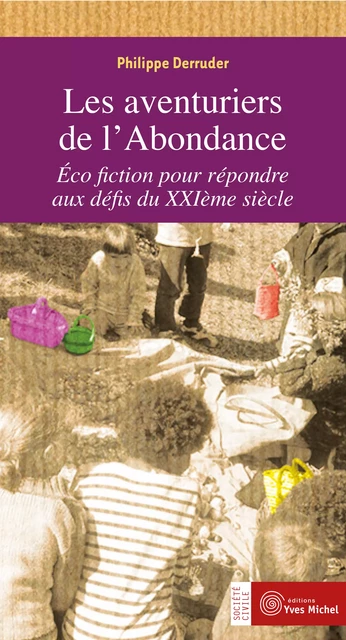 Philippe Derruder

Les aventuriers de l'Abondance

Éco fiction pour répondre aux défis du XXIème siècle

SOCIÉTÉ CIVILE

éditions Yves Michel